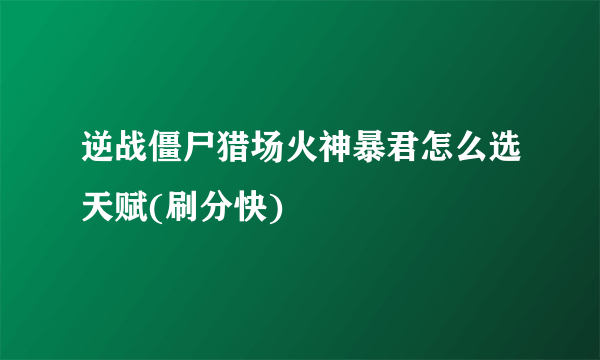 逆战僵尸猎场火神暴君怎么选天赋(刷分快)